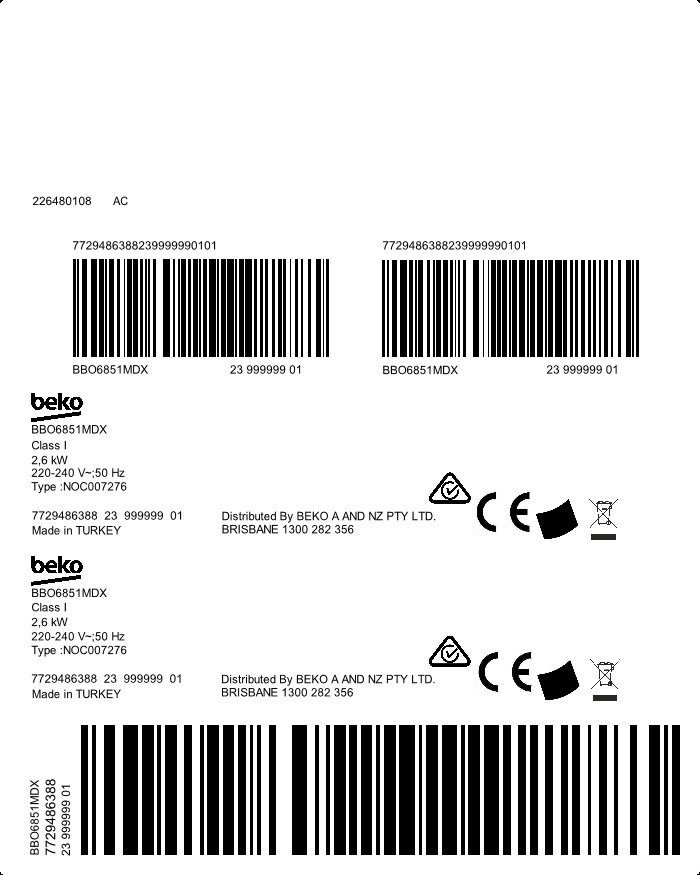 226480108 AC

7729486388239999990101

BBO6851MDX 23 999999 01

7729486388239999990101

BBO6851MDX 23 999999 01

beko
BBO6851MDX
Class I
2,6 kW
220-240 V~;50 Hz
Type :NOC007276

7729486388 23 999999 01
Made in TURKEY

Distributed By BEKO A AND NZ PTY LTD.
BRISBANE 1300 282 356

CE

beko
BBO6851MDX
Class I
2,6 kW
220-240 V~;50 Hz
Type :NOC007276

7729486388 23 999999 01
Made in TURKEY

Distributed By BEKO A AND NZ PTY LTD.
BRISBANE 1300 282 356

CE

BBO6851MDX
7729486388
23 999999 01